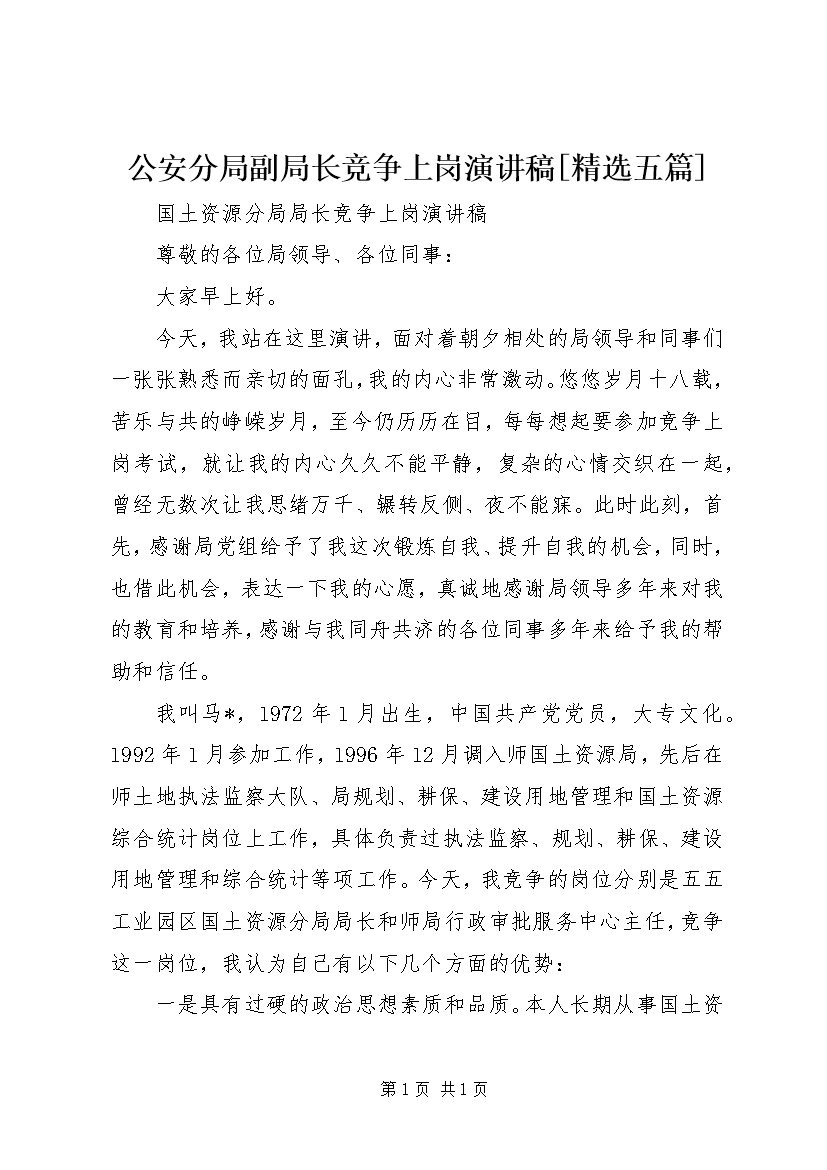 公安分局副局长竞争上岗演讲稿[精选五篇]

国土资源分局局长竞争上岗演讲稿

尊敬的各位局领导、各位同事：

大家早上好。

今天，我站在这里演讲，面对着朝夕相处的局领导和同事们一张张熟悉而亲切的面孔，我的内心非常激动。悠悠岁月十八载，苦乐与共的峥嵘岁月，至今仍历历在目，每每想起要参加竞争上岗考试，就让我的内心久久不能平静，复杂的心情交织在一起，曾经无数次让我思绪万千、辗转反侧、夜不能寐。此时此刻，首先，感谢局党组给予了我这次锻炼自我、提升自我的机会，同时，也借此机会，表达一下我的心愿，真诚地感谢局领导多年来对我的教育和培养，感谢与我同舟共济的各位同事多年来给予我的帮助和信任。

我叫马*，1972年1月出生，中国共产党党员，大专文化。1992年1月参加工作，1996年12月调入师国土资源局，先后在师土地执法监察大队、局规划、耕保、建设用地管理和国土资源综合统计岗位上工作，具体负责过执法监察、规划、耕保、建设用地管理和综合统计等项工作。今天，我竞争的岗位分别是五五工业园区国土资源分局局长和师局行政审批服务中心主任，竞争这一岗位，我认为自己有以下几个方面的优势：

一是具有过硬的政治思想素质和品质。本人长期从事国土资

第1页 共1页